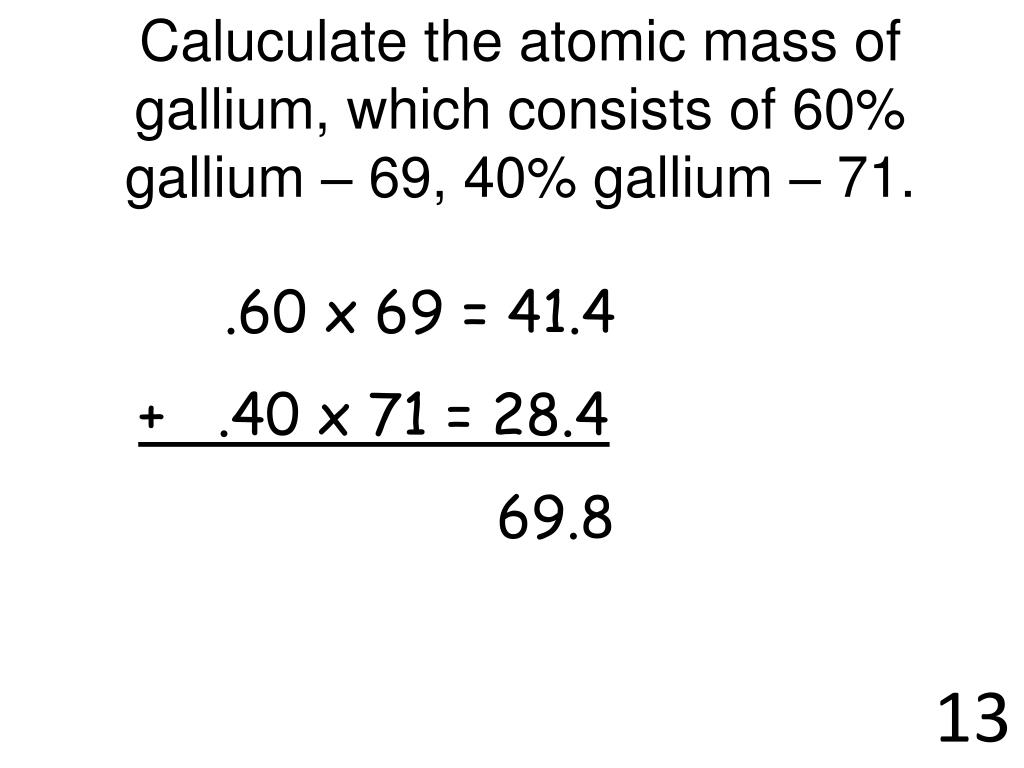 Caluculate the atomic mass of gallium, which consists of 60% gallium – 69, 40% gallium – 71.

.60 x 69 = 41.4

+ .40 x 71 = 28.4

69.8

13